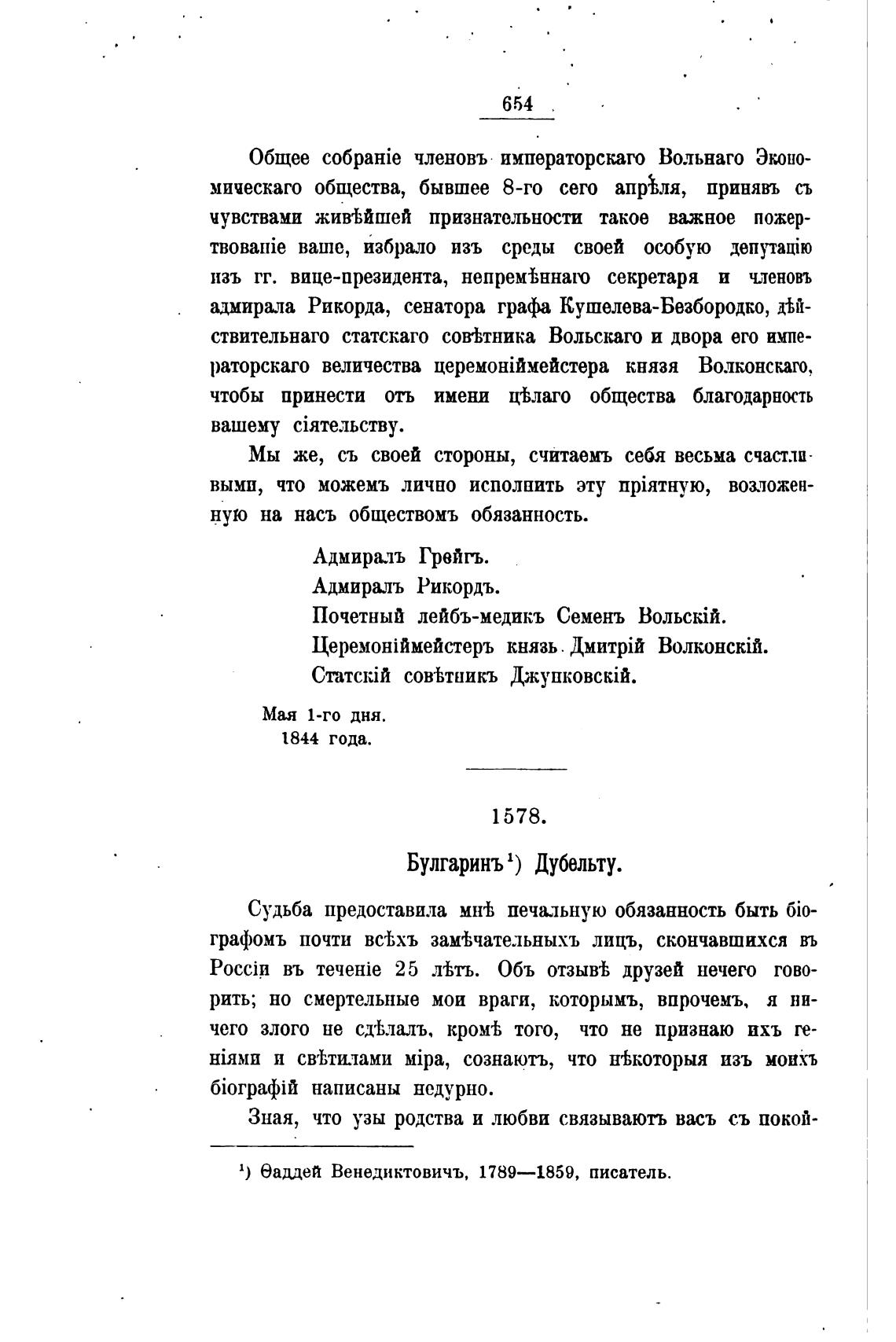 654

Общее собраніе членовъ императорскаго Вольнаго Экономическаго общества, бывшее 8-го сего апрѣля, принявъ съ чувствами живѣйшей признательности такое важное пожертвованіе ваше, избрало изъ среды своей особую депутацію изъ гг. вице-президента, непремѣннаго секретаря и членовъ адмирала Рикорда, сенатора графа Кушелева-Безбородко, дѣйствительнаго статскаго совѣтника Вольскаго и двора его императорскаго величества церемоніймейстера князя Волконскаго, чтобы принести отъ имени цѣлаго общества благодарность вашему сіятельству.

Мы же, съ своей стороны, считаемъ себя весьма счастливыми, что можемъ лично исполнить эту пріятную, возложенную на насъ обществомъ обязанность.

Адмиралъ Грейгъ.
Адмиралъ Рикордъ.
Почетный лейбъ-медикъ Семенъ Вольскій.
Церемоніймейстеръ князь Дмитрій Волконскій.
Статскій совѣтникъ Джунковскій.

Мая 1-го дня.
1844 года.

1578.

Булгаринъ¹) Дубельту.

Судьба предоставила мнѣ печальную обязанность быть біографомъ почти всѣхъ замѣчательныхъ лицъ, скончавшихся въ Россіи въ теченіе 25 лѣтъ. Объ отзывѣ друзей нечего говорить; но смертельные мои враги, которымъ, впрочемъ, я ничего злого не сдѣлалъ, кромѣ того, что не признаю ихъ геніями и свѣтилами міра, сознаютъ, что нѣкоторыя изъ моихъ біографій написаны недурно.

Зная, что узы родства и любви связываютъ васъ съ покой-

¹) Ѳаддей Венедиктовичъ, 1789—1859, писатель.